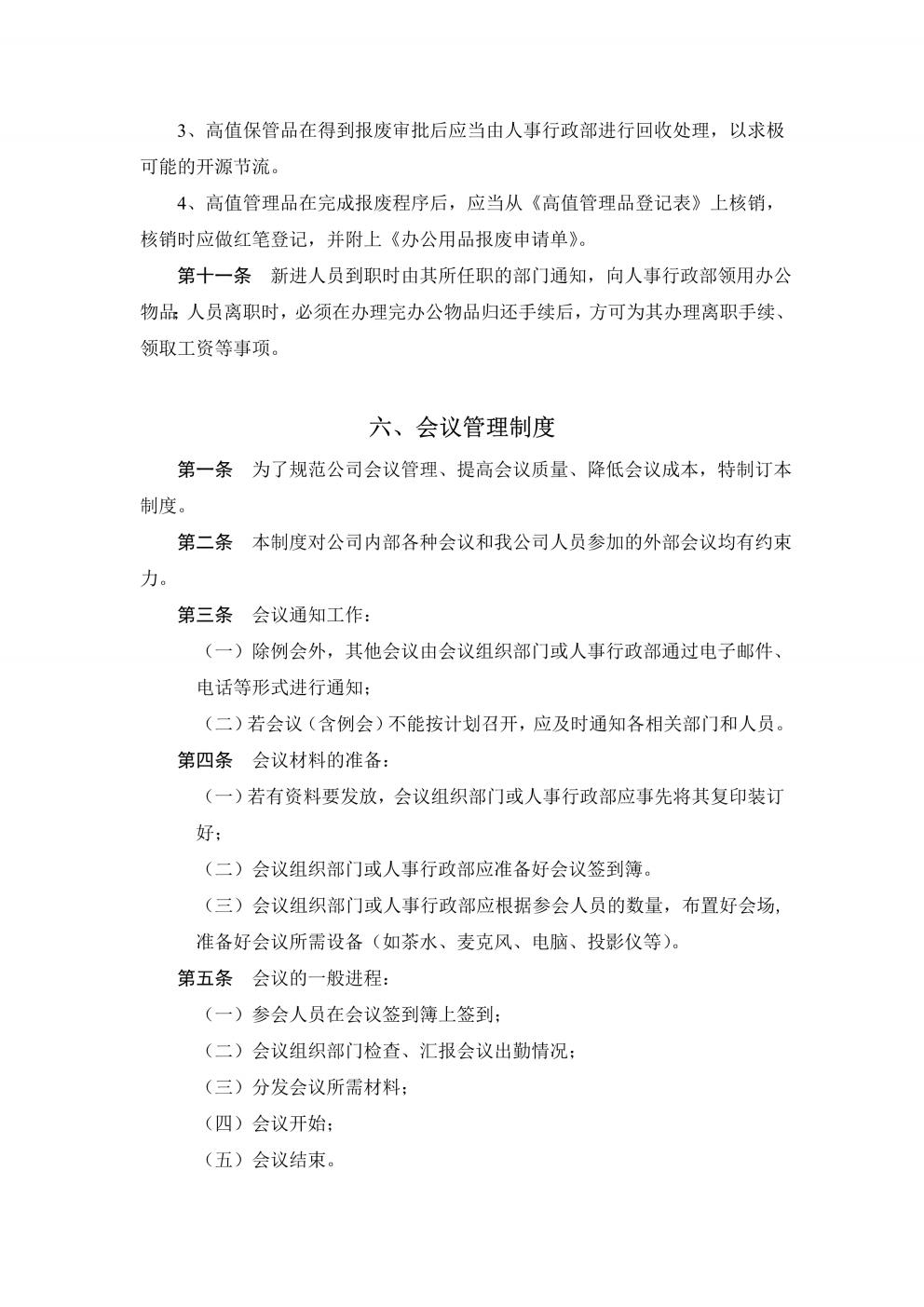 3、高值保管品在得到报废审批后应当由人事行政部进行回收处理，以求极可能的开源节流。

4、高值管理品在完成报废程序后，应当从《高值管理品登记表》上核销，核销时应做红笔登记，并附上《办公用品报废申请单》。

第十一条　新进人员到职时由其所任职的部门通知，向人事行政部领用办公物品；人员离职时，必须在办理完办公物品归还手续后，方可为其办理离职手续、领取工资等事项。

六、会议管理制度

第一条　为了规范公司会议管理、提高会议质量、降低会议成本，特制订本制度。

第二条　本制度对公司内部各种会议和我公司人员参加的外部会议均有约束力。

第三条　会议通知工作：

（一）除例会外，其他会议由会议组织部门或人事行政部通过电子邮件、电话等形式进行通知；

（二）若会议（含例会）不能按计划召开，应及时通知各相关部门和人员。

第四条　会议材料的准备：

（一）若有资料要发放，会议组织部门或人事行政部应事先将其复印装订好；

（二）会议组织部门或人事行政部应准备好会议签到簿。

（三）会议组织部门或人事行政部应根据参会人员的数量，布置好会场，准备好会议所需设备（如茶水、麦克风、电脑、投影仪等）。

第五条　会议的一般进程：

（一）参会人员在会议签到簿上签到；

（二）会议组织部门检查、汇报会议出勤情况；

（三）分发会议所需材料；

（四）会议开始；

（五）会议结束。